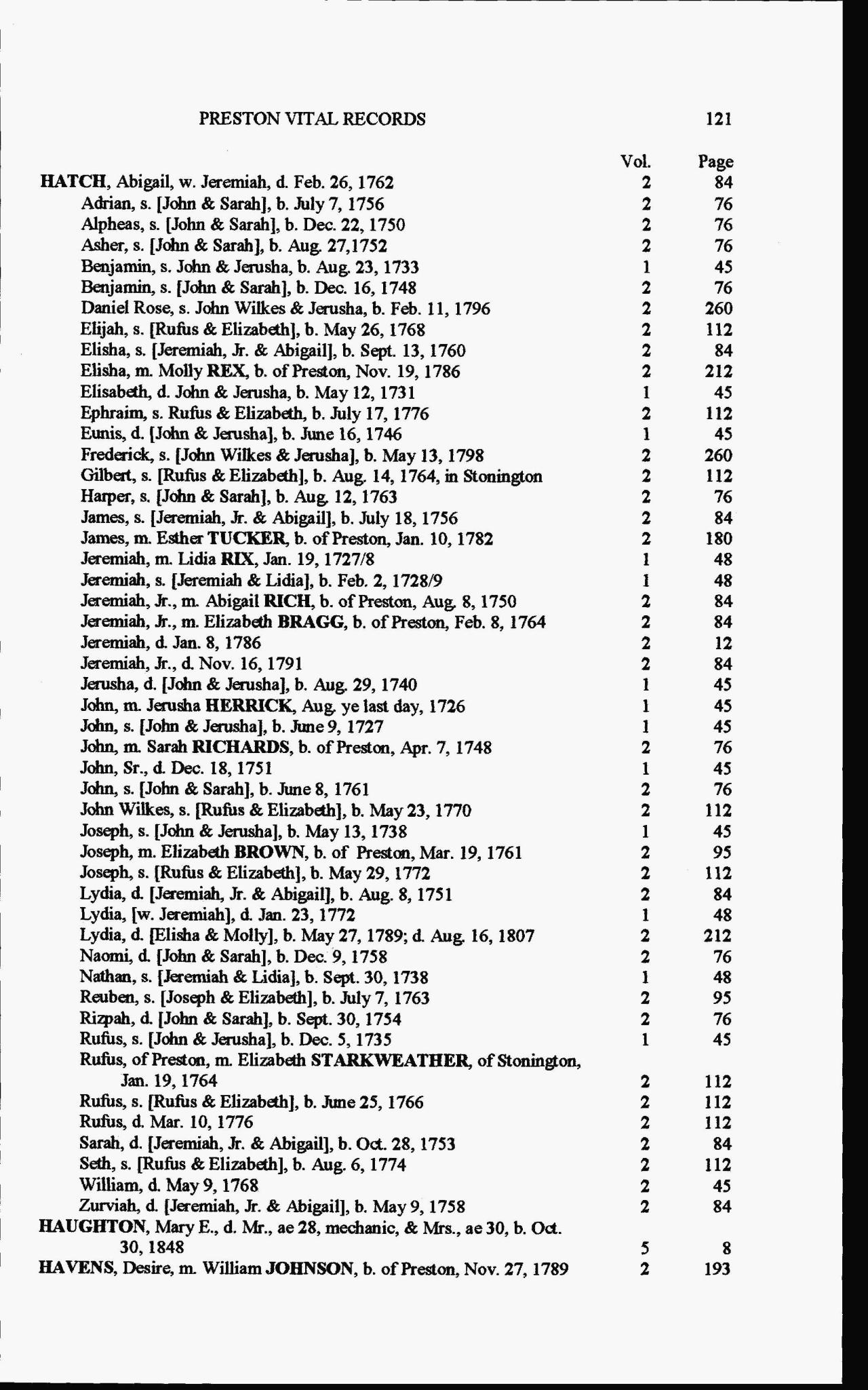 PRESTON VITAL RECORDS 121

| | Vol. | Page |
|---|---|---|
| HATCH, Abigail, w. Jeremiah, d. Feb. 26, 1762 | 2 | 84 |
| Adrian, s. [John & Sarah], b. July 7, 1756 | 2 | 76 |
| Alpheas, s. [John & Sarah], b. Dec. 22, 1750 | 2 | 76 |
| Asher, s. [John & Sarah], b. Aug. 27,1752 | 2 | 76 |
| Benjamin, s. John & Jerusha, b. Aug. 23, 1733 | 1 | 45 |
| Benjamin, s. [John & Sarah], b. Dec. 16, 1748 | 2 | 76 |
| Daniel Rose, s. John Wilkes & Jerusha, b. Feb. 11, 1796 | 2 | 260 |
| Elijah, s. [Rufus & Elizabeth], b. May 26, 1768 | 2 | 112 |
| Elisha, s. [Jeremiah, Jr. & Abigail], b. Sept. 13, 1760 | 2 | 84 |
| Elisha, m. Molly REX, b. of Preston, Nov. 19, 1786 | 2 | 212 |
| Elisabeth, d. John & Jerusha, b. May 12, 1731 | 1 | 45 |
| Ephraim, s. Rufus & Elizabeth, b. July 17, 1776 | 2 | 112 |
| Eunis, d. [John & Jerusha], b. June 16, 1746 | 1 | 45 |
| Frederick, s. [John Wilkes & Jerusha], b. May 13, 1798 | 2 | 260 |
| Gilbert, s. [Rufus & Elizabeth], b. Aug. 14, 1764, in Stonington | 2 | 112 |
| Harper, s. [John & Sarah], b. Aug. 12, 1763 | 2 | 76 |
| James, s. [Jeremiah, Jr. & Abigail], b. July 18, 1756 | 2 | 84 |
| James, m. Esther TUCKER, b. of Preston, Jan. 10, 1782 | 2 | 180 |
| Jeremiah, m. Lidia RIX, Jan. 19, 1727/8 | 1 | 48 |
| Jeremiah, s. [Jeremiah & Lidia], b. Feb. 2, 1728/9 | 1 | 48 |
| Jeremiah, Jr., m. Abigail RICH, b. of Preston, Aug. 8, 1750 | 2 | 84 |
| Jeremiah, Jr., m. Elizabeth BRAGG, b. of Preston, Feb. 8, 1764 | 2 | 84 |
| Jeremiah, d. Jan. 8, 1786 | 2 | 12 |
| Jeremiah, Jr., d. Nov. 16, 1791 | 2 | 84 |
| Jerusha, d. [John & Jerusha], b. Aug. 29, 1740 | 1 | 45 |
| John, m. Jerusha HERRICK, Aug. ye last day, 1726 | 1 | 45 |
| John, s. [John & Jerusha], b. June 9, 1727 | 1 | 45 |
| John, m. Sarah RICHARDS, b. of Preston, Apr. 7, 1748 | 2 | 76 |
| John, Sr., d. Dec. 18, 1751 | 1 | 45 |
| John, s. [John & Sarah], b. June 8, 1761 | 2 | 76 |
| John Wilkes, s. [Rufus & Elizabeth], b. May 23, 1770 | 2 | 112 |
| Joseph, s. [John & Jerusha], b. May 13, 1738 | 1 | 45 |
| Joseph, m. Elizabeth BROWN, b. of Preston, Mar. 19, 1761 | 2 | 95 |
| Joseph, s. [Rufus & Elizabeth], b. May 29, 1772 | 2 | 112 |
| Lydia, d. [Jeremiah, Jr. & Abigail], b. Aug. 8, 1751 | 2 | 84 |
| Lydia, [w. Jeremiah], d. Jan. 23, 1772 | 1 | 48 |
| Lydia, d. [Elisha & Molly], b. May 27, 1789; d. Aug. 16, 1807 | 2 | 212 |
| Naomi, d. [John & Sarah], b. Dec. 9, 1758 | 2 | 76 |
| Nathan, s. [Jeremiah & Lidia], b. Sept. 30, 1738 | 1 | 48 |
| Reuben, s. [Joseph & Elizabeth], b. July 7, 1763 | 2 | 95 |
| Rizpah, d. [John & Sarah], b. Sept. 30, 1754 | 2 | 76 |
| Rufus, s. [John & Jerusha], b. Dec. 5, 1735 | 1 | 45 |
| Rufus, of Preston, m. Elizabeth STARKWEATHER, of Stonington, Jan. 19, 1764 | 2 | 112 |
| Rufus, s. [Rufus & Elizabeth], b. June 25, 1766 | 2 | 112 |
| Rufus, d. Mar. 10, 1776 | 2 | 112 |
| Sarah, d. [Jeremiah, Jr. & Abigail], b. Oct. 28, 1753 | 2 | 84 |
| Seth, s. [Rufus & Elizabeth], b. Aug. 6, 1774 | 2 | 112 |
| William, d. May 9, 1768 | 2 | 45 |
| Zurviah, d. [Jeremiah, Jr. & Abigail], b. May 9, 1758 | 2 | 84 |
| HAUGHTON, Mary E., d. Mr., ae 28, mechanic, & Mrs., ae 30, b. Oct. 30, 1848 | 5 | 8 |
| HAVENS, Desire, m. William JOHNSON, b. of Preston, Nov. 27, 1789 | 2 | 193 |